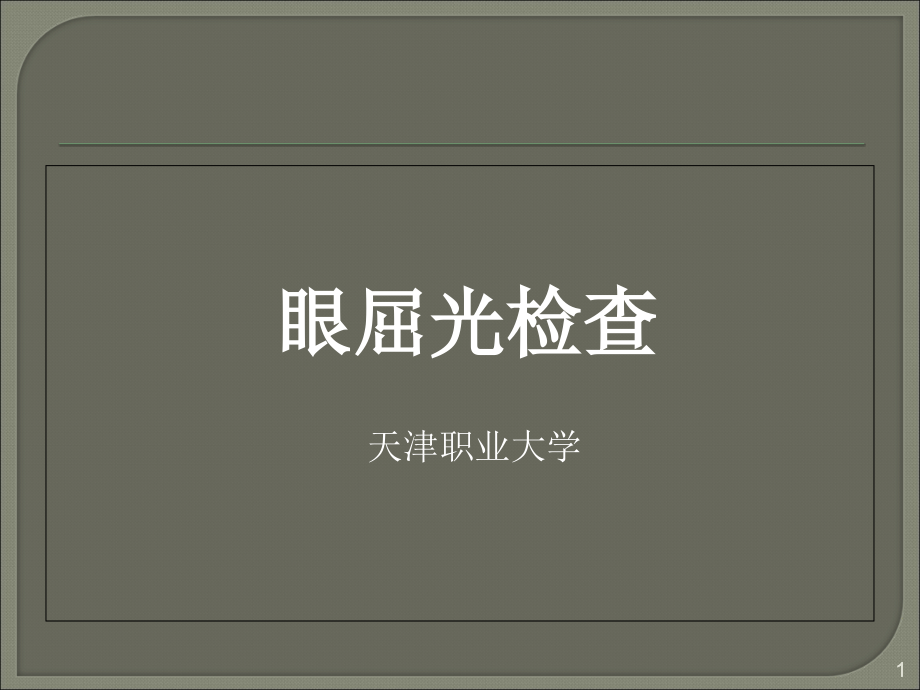 眼屈光检查

天津职业大学

1